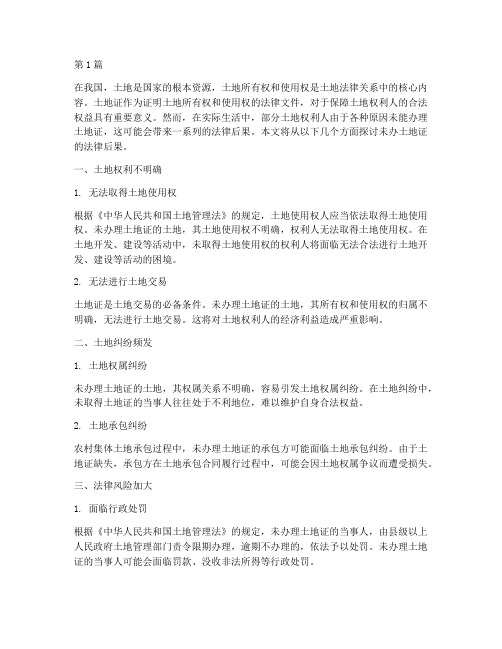 第1篇

在我国，土地是国家的根本资源，土地所有权和使用权是土地法律关系中的核心内容。土地证作为证明土地所有权和使用权的法律文件，对于保障土地权利人的合法权益具有重要意义。然而，在实际生活中，部分土地权利人由于各种原因未能办理土地证，这可能会带来一系列的法律后果。本文将从以下几个方面探讨未办土地证的法律后果。

一、土地权利不明确

1. 无法取得土地使用权

根据《中华人民共和国土地管理法》的规定，土地使用权人应当依法取得土地使用权。未办理土地证的土地，其土地使用权不明确，权利人无法取得土地使用权。在土地开发、建设等活动中，未取得土地使用权的权利人将面临无法合法进行土地开发、建设等活动的困境。

2. 无法进行土地交易

土地证是土地交易的必备条件。未办理土地证的土地，其所有权和使用权的归属不明确，无法进行土地交易。这将对土地权利人的经济利益造成严重影响。

二、土地纠纷频发

1. 土地权属纠纷

未办理土地证的土地，其权属关系不明确，容易引发土地权属纠纷。在土地纠纷中，未取得土地证的当事人往往处于不利地位，难以维护自身合法权益。

2. 土地承包纠纷

农村集体土地承包过程中，未办理土地证的承包方可能面临土地承包纠纷。由于土地证缺失，承包方在土地承包合同履行过程中，可能会因土地权属争议而遭受损失。

三、法律风险加大

1. 面临行政处罚

根据《中华人民共和国土地管理法》的规定，未办理土地证的当事人，由县级以上人民政府土地管理部门责令限期办理，逾期不办理的，依法予以处罚。未办理土地证的当事人可能会面临罚款、没收非法所得等行政处罚。